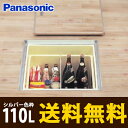 Panasonic

シルバー色枠
110L
送料無料